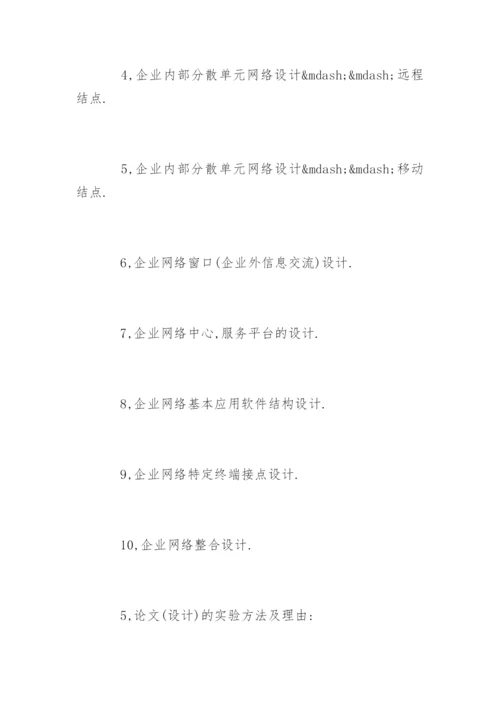 4,企业内部分散单元网络设计&mdash;&mdash;远程结点.

5,企业内部分散单元网络设计&mdash;&mdash;移动结点.

6,企业网络窗口(企业外信息交流)设计.

7,企业网络中心,服务平台的设计.

8,企业网络基本应用软件结构设计.

9,企业网络特定终端接点设计.

10,企业网络整合设计.

5,论文(设计)的实验方法及理由: